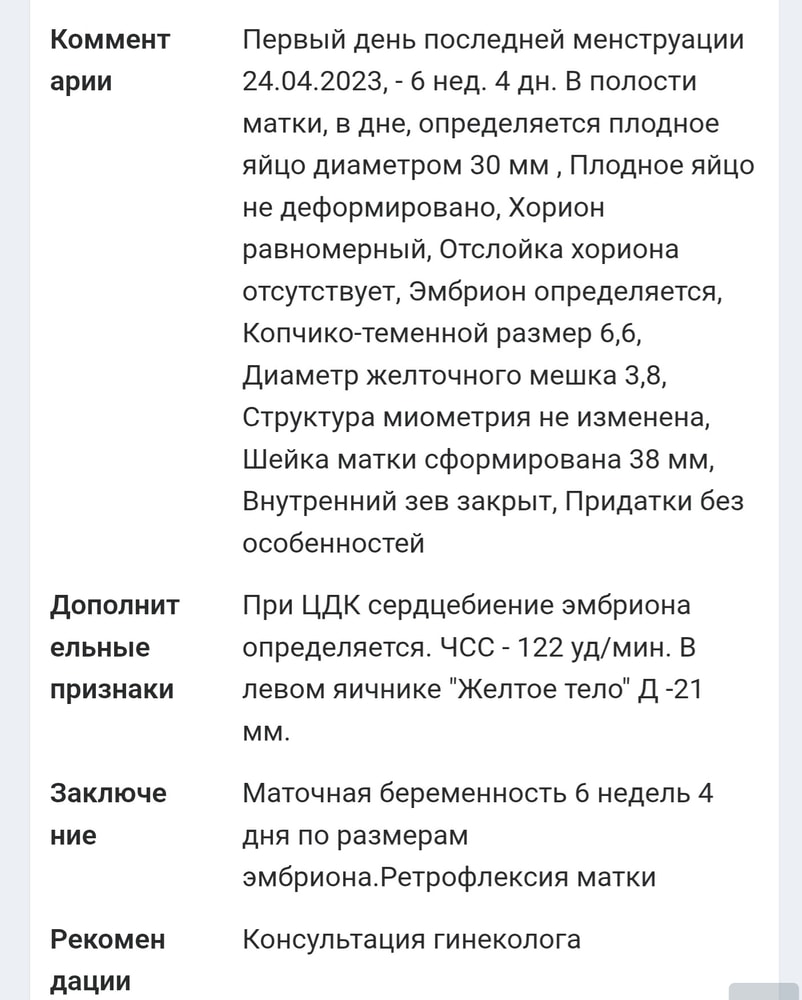 | | |
|---|---|
| Комментарии | Первый день последней менструации 24.04.2023, - 6 нед. 4 дн. В полости матки, в дне, определяется плодное яйцо диаметром 30 мм , Плодное яйцо не деформировано, Хорион равномерный, Отслойка хориона отсутствует, Эмбрион определяется, Копчико-теменной размер 6,6, Диаметр желточного мешка 3,8, Структура миометрия не изменена, Шейка матки сформирована 38 мм, Внутренний зев закрыт, Придатки без особенностей |
| Дополнительные признаки | При ЦДК сердцебиение эмбриона определяется. ЧСС - 122 уд/мин. В левом яичнике "Желтое тело" Д -21 мм. |
| Заключение | Маточная беременность 6 недель 4 дня по размерам эмбриона.Ретрофлексия матки |
| Рекомендации | Консультация гинеколога |